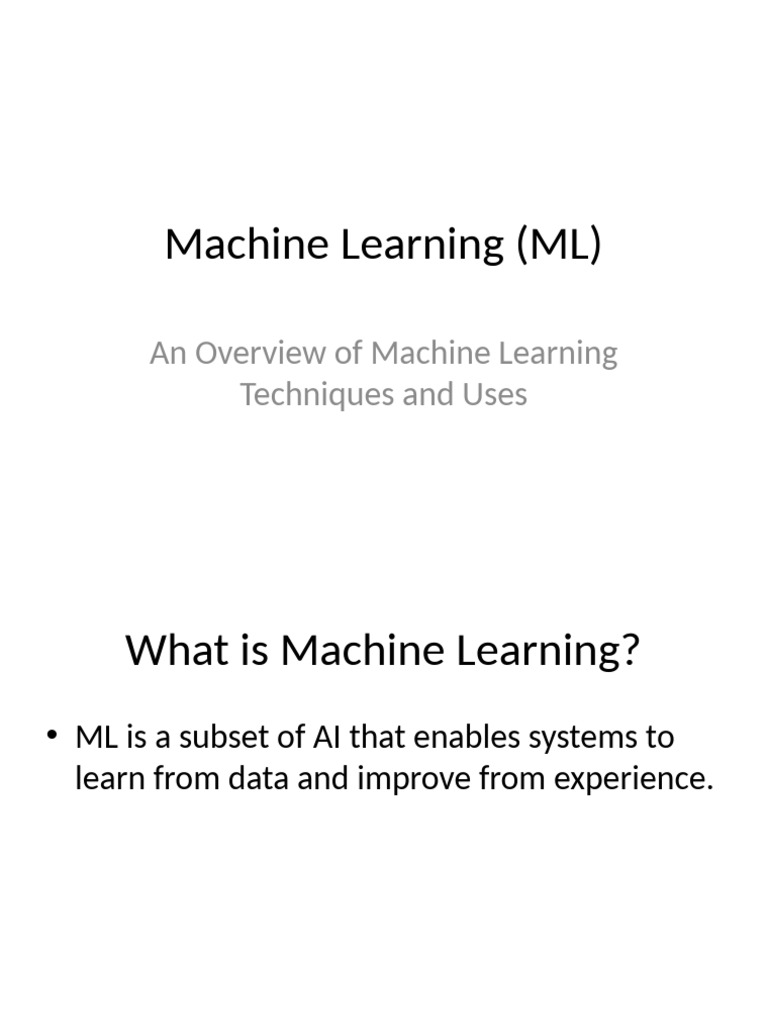 Machine Learning (ML)

An Overview of Machine Learning Techniques and Uses

What is Machine Learning?

• ML is a subset of AI that enables systems to learn from data and improve from experience.